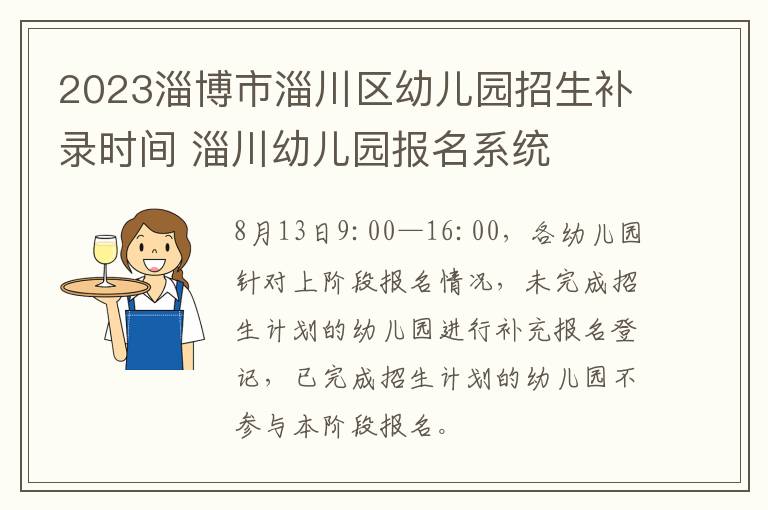 2023淄博市淄川区幼儿园招生补录时间 淄川幼儿园报名系统

8月13日9:00—16:00，各幼儿园针对上阶段报名情况，未完成招生计划的幼儿园进行补充报名登记，已完成招生计划的幼儿园不参与本阶段报名。